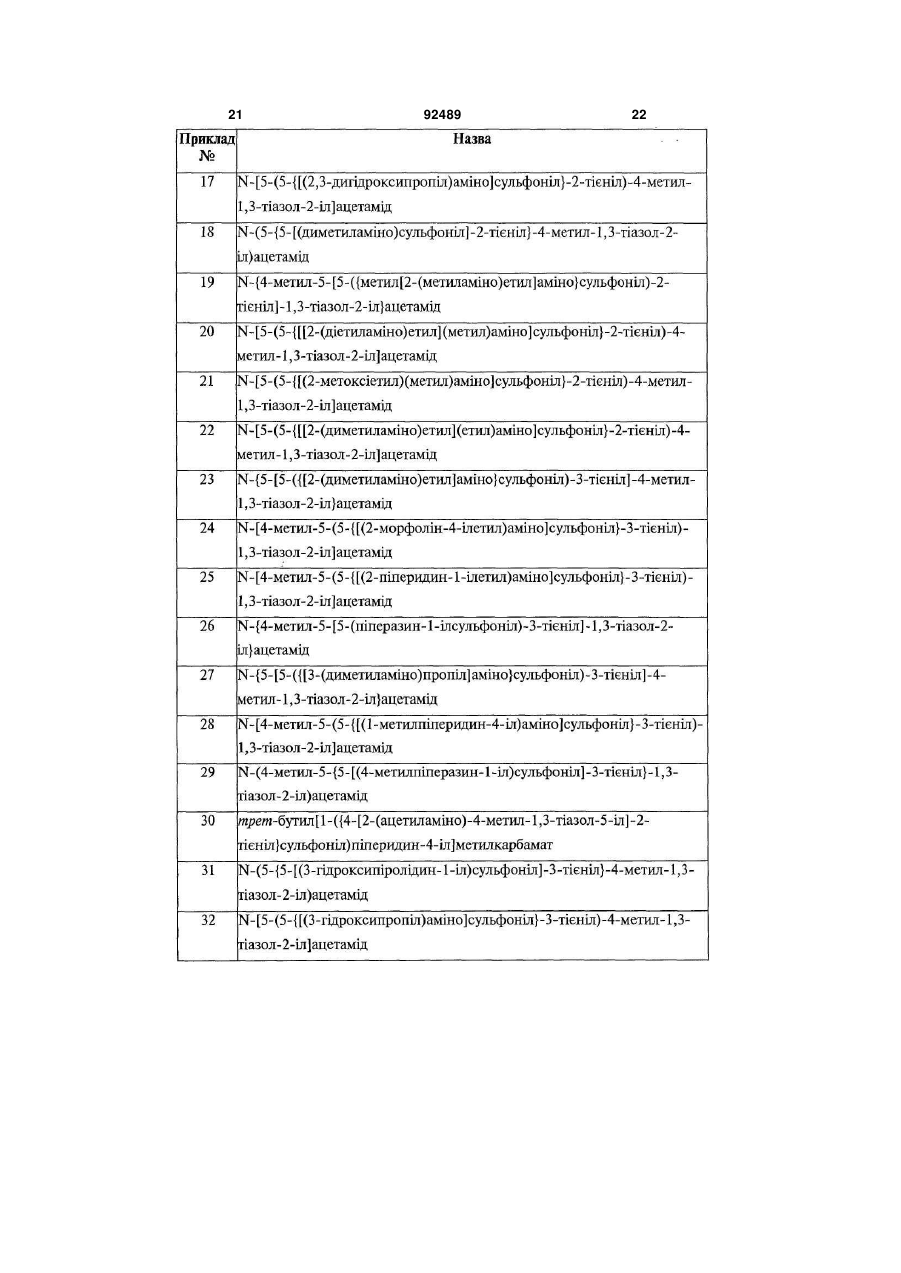 21 92489 22

| Приклад № | Назва |
|---|---|
| 17 | N-[5-(5-{[(2,3-дигідроксипропіл)аміно]сульфоніл}-2-тієніл)-4-метил-1,3-тіазол-2-іл]ацетамід |
| 18 | N-(5-{5-[(диметиламіно)сульфоніл]-2-тієніл}-4-метил-1,3-тіазол-2-іл)ацетамід |
| 19 | N-{4-метил-5-[5-({метил[2-(метиламіно)етил]аміно}сульфоніл)-2-тієніл]-1,3-тіазол-2-іл}ацетамід |
| 20 | N-[5-(5-{[[2-(діетиламіно)етил](метил)аміно]сульфоніл}-2-тієніл)-4-метил-1,3-тіазол-2-іл]ацетамід |
| 21 | N-[5-(5-{[(2-метоксіетил)(метил)аміно]сульфоніл}-2-тієніл)-4-метил-1,3-тіазол-2-іл]ацетамід |
| 22 | N-[5-(5-{[[2-(диметиламіно)етил](етил)аміно]сульфоніл}-2-тієніл)-4-метил-1,3-тіазол-2-іл]ацетамід |
| 23 | N-{5-[5-({[2-(диметиламіно)етил]аміно}сульфоніл)-3-тієніл]-4-метил-1,3-тіазол-2-іл}ацетамід |
| 24 | N-[4-метил-5-(5-{[(2-морфолін-4-ілетил)аміно]сульфоніл}-3-тієніл)-1,3-тіазол-2-іл]ацетамід |
| 25 | N-[4-метил-5-(5-{[(2-піперидин-1-ілетил)аміно]сульфоніл}-3-тієніл)-1,3-тіазол-2-іл]ацетамід |
| 26 | N-{4-метил-5-[5-(піперазин-1-ілсульфоніл)-3-тієніл]-1,3-тіазол-2-іл}ацетамід |
| 27 | N-{5-[5-({[3-(диметиламіно)пропіл]аміно}сульфоніл)-3-тієніл]-4-метил-1,3-тіазол-2-іл}ацетамід |
| 28 | N-[4-метил-5-(5-{[(1-метилпіперидин-4-іл)аміно]сульфоніл}-3-тієніл)-1,3-тіазол-2-іл]ацетамід |
| 29 | N-(4-метил-5-{5-[(4-метилпіперазин-1-іл)сульфоніл]-3-тієніл}-1,3-тіазол-2-іл)ацетамід |
| 30 | трет-бутил[1-({4-[2-(ацетиламіно)-4-метил-1,3-тіазол-5-іл]-2-тієніл}сульфоніл)піперидин-4-іл]метилкарбамат |
| 31 | N-(5-{5-[(3-гідроксипіролідин-1-іл)сульфоніл]-3-тієніл}-4-метил-1,3-тіазол-2-іл)ацетамід |
| 32 | N-[5-(5-{[(3-гідроксипропіл)аміно]сульфоніл}-3-тієніл)-4-метил-1,3-тіазол-2-іл]ацетамід |